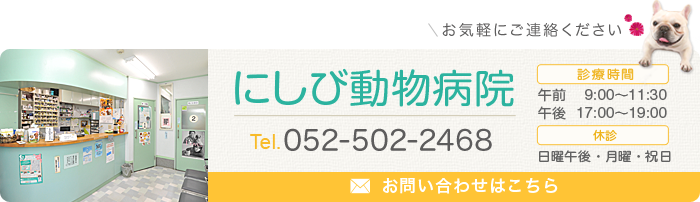 ＼お気軽にご連絡ください

にしび動物病院

Tel. 052-502-2468

診療時間
午前　9:00～11:30
午後　17:00～19:00

休診
日曜午後・月曜・祝日

お問い合わせはこちら

2